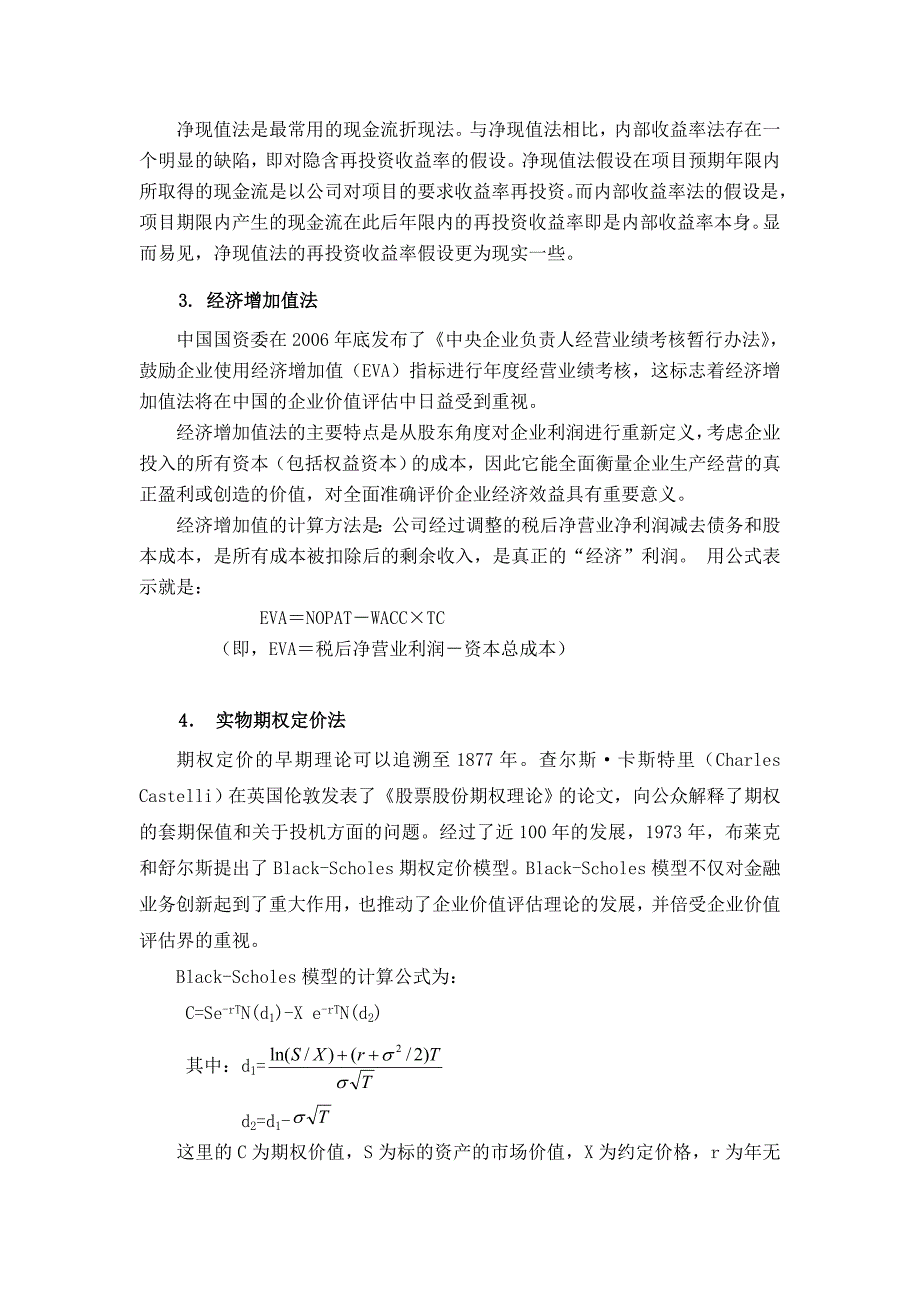 净现值法是最常用的现金流折现法。与净现值法相比，内部收益率法存在一个明显的缺陷，即对隐含再投资收益率的假设。净现值法假设在项目预期年限内所取得的现金流是以公司对项目的要求收益率再投资。而内部收益率法的假设是，项目期限内产生的现金流在此后年限内的再投资收益率即是内部收益率本身。显而易见，净现值法的再投资收益率假设更为现实一些。

3. 经济增加值法

中国国资委在 2006 年底发布了《中央企业负责人经营业绩考核暂行办法》，鼓励企业使用经济增加值（EVA）指标进行年度经营业绩考核，这标志着经济增加值法将在中国的企业价值评估中日益受到重视。

经济增加值法的主要特点是从股东角度对企业利润进行重新定义，考虑企业投入的所有资本（包括权益资本）的成本，因此它能全面衡量企业生产经营的真正盈利或创造的价值，对全面准确评价企业经济效益具有重要意义。

经济增加值的计算方法是：公司经过调整的税后净营业净利润减去债务和股本成本，是所有成本被扣除后的剩余收入，是真正的“经济”利润。 用公式表示就是：

EVA＝NOPAT－WACC×TC

（即，EVA＝税后净营业利润－资本总成本）

4. 实物期权定价法

期权定价的早期理论可以追溯至 1877 年。查尔斯·卡斯特里（Charles Castelli）在英国伦敦发表了《股票股份期权理论》的论文，向公众解释了期权的套期保值和关于投机方面的问题。经过了近 100 年的发展，1973 年，布莱克和舒尔斯提出了 Black-Scholes 期权定价模型。Black-Scholes 模型不仅对金融业务创新起到了重大作用，也推动了企业价值评估理论的发展，并倍受企业价值评估界的重视。

Black-Scholes 模型的计算公式为：

$C=Se^{-rT}N(d_1)-X\ e^{-rT}N(d_2)$

其中：$d_1=\frac{\ln(S/X)+(r+\sigma^2/2)T}{\sigma\sqrt{T}}$

$d_2=d_1-\sigma\sqrt{T}$

这里的 C 为期权价值，S 为标的资产的市场价值，X 为约定价格，r 为年无